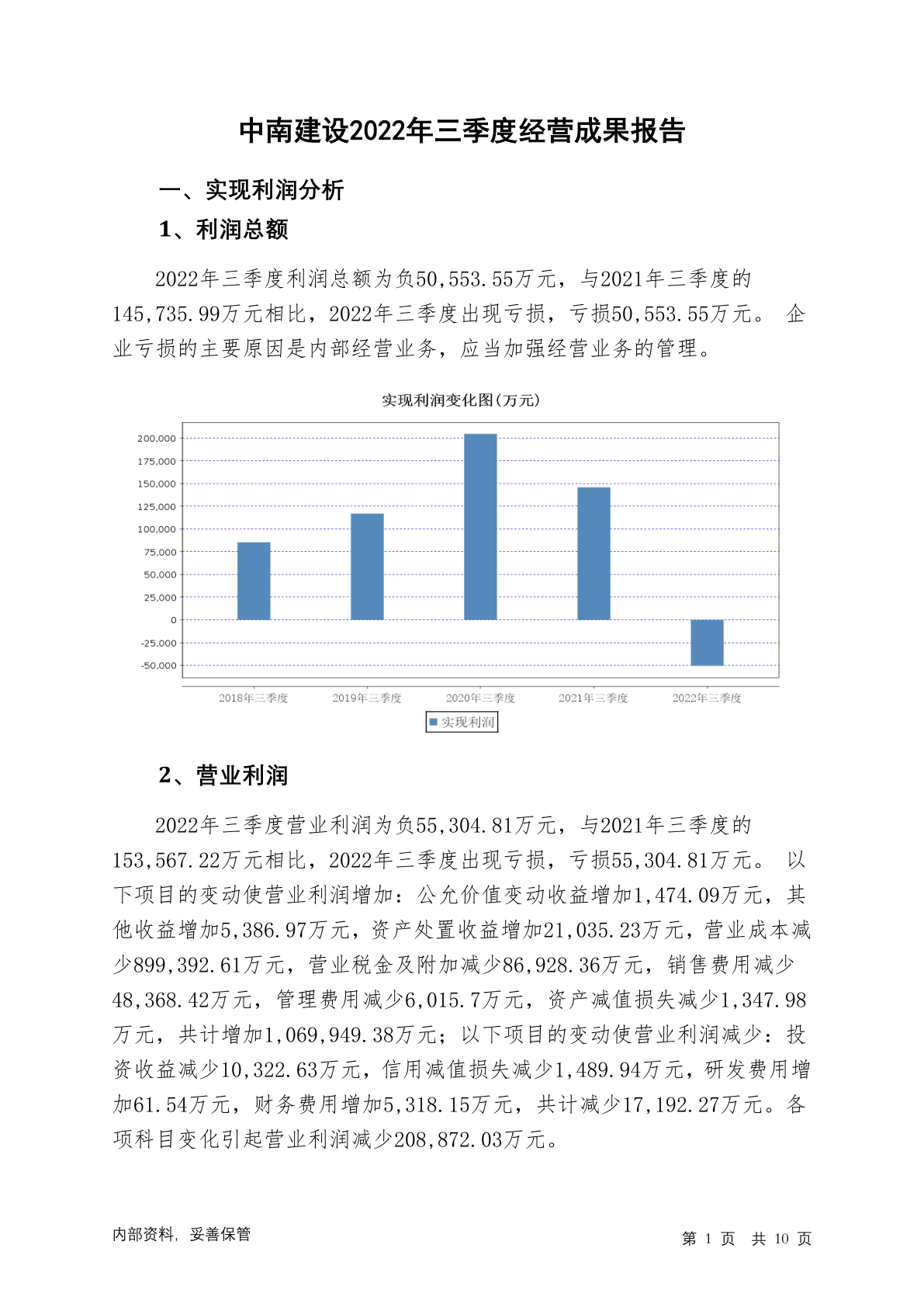 中南建设2022年三季度经营成果报告

一、实现利润分析

1、利润总额

2022年三季度利润总额为负50,553.55万元，与2021年三季度的145,735.99万元相比，2022年三季度出现亏损，亏损50,553.55万元。 企业亏损的主要原因是内部经营业务，应当加强经营业务的管理。

实现利润变化图(万元)

200,000
175,000
150,000
125,000
100,000
75,000
50,000
25,000
0
-25,000
-50,000

2018年三季度 2019年三季度 2020年三季度 2021年三季度 2022年三季度

实现利润

2、营业利润

2022年三季度营业利润为负55,304.81万元，与2021年三季度的153,567.22万元相比，2022年三季度出现亏损，亏损55,304.81万元。 以下项目的变动使营业利润增加：公允价值变动收益增加1,474.09万元，其他收益增加5,386.97万元，资产处置收益增加21,035.23万元，营业成本减少899,392.61万元，营业税金及附加减少86,928.36万元，销售费用减少48,368.42万元，管理费用减少6,015.7万元，资产减值损失减少1,347.98万元，共计增加1,069,949.38万元；以下项目的变动使营业利润减少：投资收益减少10,322.63万元，信用减值损失减少1,489.94万元，研发费用增加61.54万元，财务费用增加5,318.15万元，共计减少17,192.27万元。各项科目变化引起营业利润减少208,872.03万元。

内部资料，妥善保管

第 1 页 共 10 页